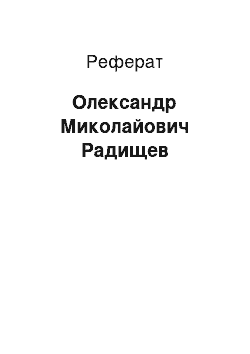 Реферат

Олександр Миколайович Радищев